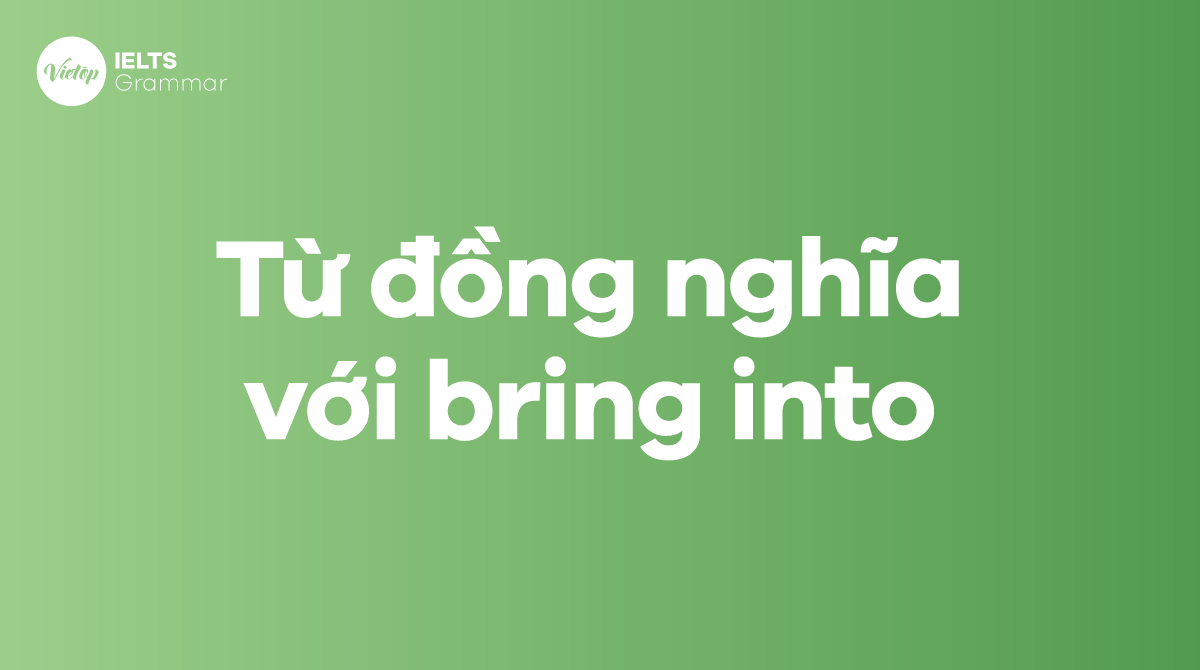 Vietop IELTS Grammar

Từ đồng nghĩa với bring into